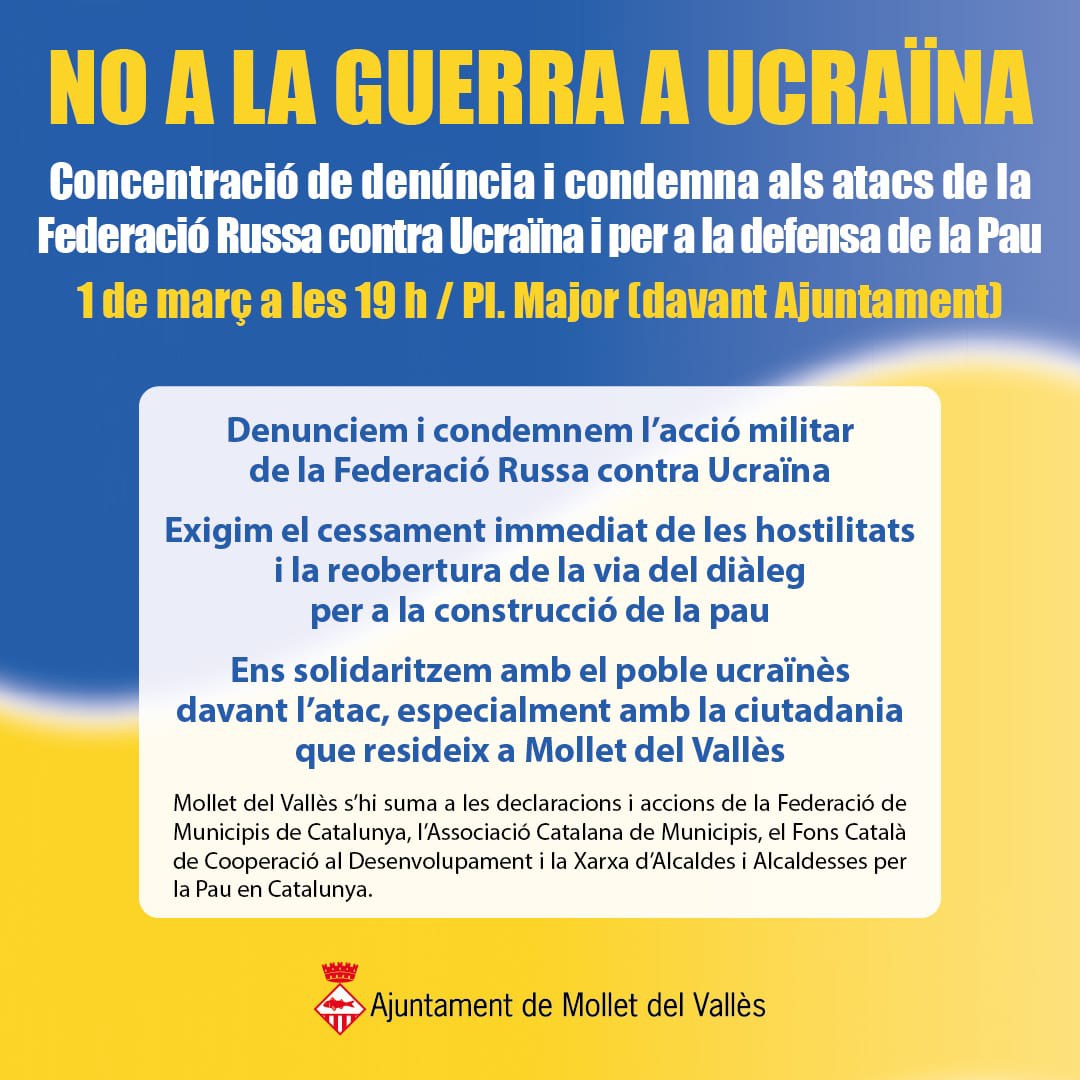 NO A LA GUERRA A UCRAÏNA

Concentració de denúncia i condemna als atacs de la Federació Russa contra Ucraïna i per a la defensa de la Pau

1 de març a les 19 h / Pl. Major (davant Ajuntament)

Denunciem i condemnem l'acció militar de la Federació Russa contra Ucraïna

Exigim el cessament immediat de les hostilitats i la reobertura de la via del diàleg per a la construcció de la pau

Ens solidaritzem amb el poble ucraïnès davant l'atac, especialment amb la ciutadania que resideix a Mollet del Vallès

Mollet del Vallès s'hi suma a les declaracions i accions de la Federació de Municipis de Catalunya, l'Associació Catalana de Municipis, el Fons Català de Cooperació al Desenvolupament i la Xarxa d'Alcaldes i Alcaldesses per la Pau en Catalunya.

Ajuntament de Mollet del Vallès